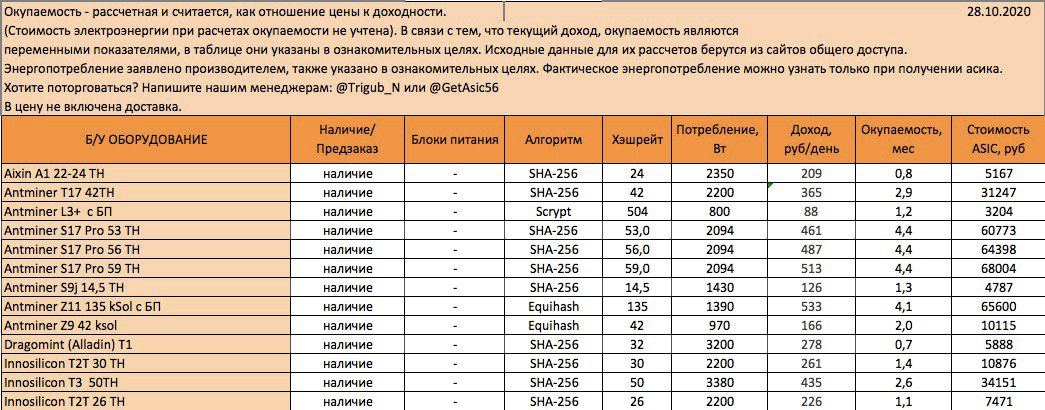 Окупаемость - рассчетная и считается, как отношение цены к доходности. 28.10.2020
(Стоимость электроэнергии при расчетах окупаемости не учтена). В связи с тем, что текущий доход, окупаемость являются переменными показателями, в таблице они указаны в ознакомительных целях. Исходные данные для их рассчетов берутся из сайтов общего доступа.
Энергопотребление заявлено производителем, также указано в ознакомительных целях. Фактическое энергопотребление можно узнать только при получении асика.
Хотите поторговаться? Напишите нашим менеджерам: @Trigub_N или @GetAsic56
В цену не включена доставка.

| Б/У ОБОРУДОВАНИЕ | Наличие/ Предзаказ | Блоки питания | Алгоритм | Хэшрейт | Потребление, Вт | Доход, руб/день | Окупаемость, мес | Стоимость ASIC, руб |
|---|---|---|---|---|---|---|---|---|
| Aixin A1 22-24 TH | наличие | - | SHA-256 | 24 | 2350 | 209 | 0,8 | 5167 |
| Antminer T17 42TH | наличие | - | SHA-256 | 42 | 2200 | 365 | 2,9 | 31247 |
| Antminer L3+ с БП | наличие | - | Scrypt | 504 | 800 | 88 | 1,2 | 3204 |
| Antminer S17 Pro 53 TH | наличие | - | SHA-256 | 53,0 | 2094 | 461 | 4,4 | 60773 |
| Antminer S17 Pro 56 TH | наличие | - | SHA-256 | 56,0 | 2094 | 487 | 4,4 | 64398 |
| Antminer S17 Pro 59 TH | наличие | - | SHA-256 | 59,0 | 2094 | 513 | 4,4 | 68004 |
| Antminer S9j 14,5 TH | наличие | - | SHA-256 | 14,5 | 1430 | 126 | 1,3 | 4787 |
| Antminer Z11 135 kSol с БП | наличие | - | Equihash | 135 | 1390 | 533 | 4,1 | 65600 |
| Antminer Z9 42 ksol | наличие | - | Equihash | 42 | 970 | 166 | 2,0 | 10115 |
| Dragomint (Alladin) T1 | наличие | - | SHA-256 | 32 | 3200 | 278 | 0,7 | 5888 |
| Innosilicon T2T 30 TH | наличие | - | SHA-256 | 30 | 2200 | 261 | 1,4 | 10876 |
| Innosilicon T3 50TH | наличие | - | SHA-256 | 50 | 3380 | 435 | 2,6 | 34151 |
| Innosilicon T2T 26 TH | наличие | - | SHA-256 | 26 | 2200 | 226 | 1,1 | 7471 |